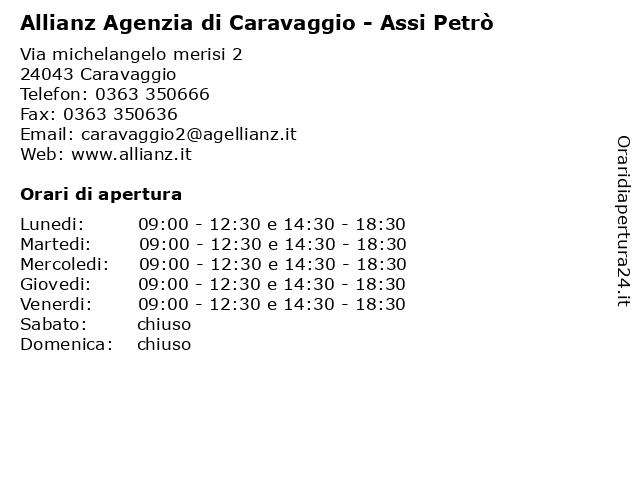 Allianz Agenzia di Caravaggio - Assi Petrò

Via michelangelo merisi 2
24043 Caravaggio
Telefon: 0363 350666
Fax: 0363 350636
Email: caravaggio2@agellianz.it
Web: www.allianz.it

Orari di apertura

| | |
|---|---|
| Lunedi: | 09:00 - 12:30 e 14:30 - 18:30 |
| Martedi: | 09:00 - 12:30 e 14:30 - 18:30 |
| Mercoledi: | 09:00 - 12:30 e 14:30 - 18:30 |
| Giovedi: | 09:00 - 12:30 e 14:30 - 18:30 |
| Venerdi: | 09:00 - 12:30 e 14:30 - 18:30 |
| Sabato: | chiuso |
| Domenica: | chiuso |

Oraridiapertura24.it